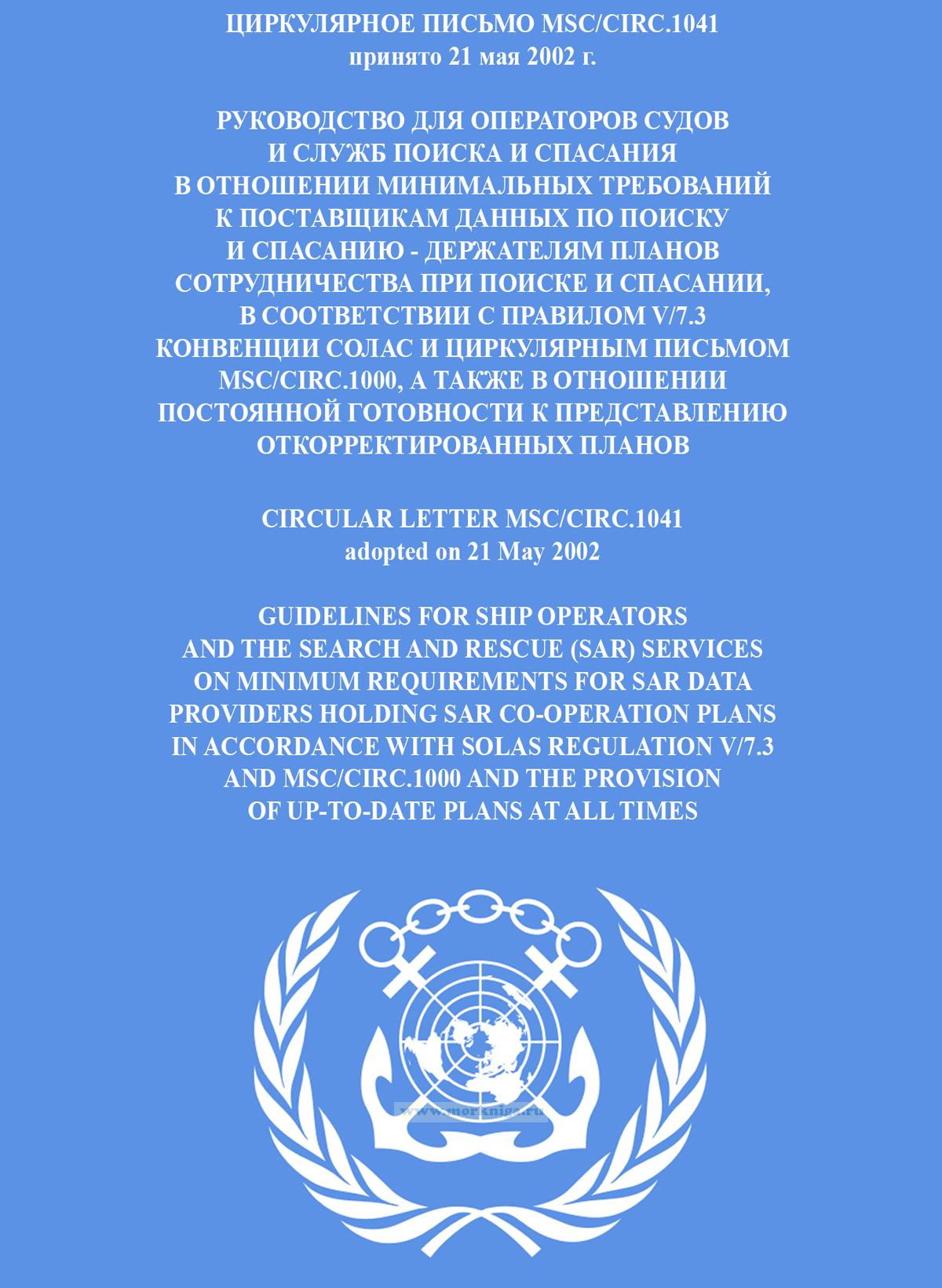 ЦИРКУЛЯРНОЕ ПИСЬМО MSC/CIRC.1041
принято 21 мая 2002 г.

РУКОВОДСТВО ДЛЯ ОПЕРАТОРОВ СУДОВ И СЛУЖБ ПОИСКА И СПАСАНИЯ В ОТНОШЕНИИ МИНИМАЛЬНЫХ ТРЕБОВАНИЙ К ПОСТАВЩИКАМ ДАННЫХ ПО ПОИСКУ И СПАСАНИЮ - ДЕРЖАТЕЛЯМ ПЛАНОВ СОТРУДНИЧЕСТВА ПРИ ПОИСКЕ И СПАСАНИИ, В СООТВЕТСТВИИ С ПРАВИЛОМ V/7.3 КОНВЕНЦИИ СОЛАС И ЦИРКУЛЯРНЫМ ПИСЬМОМ MSC/CIRC.1000, А ТАКЖЕ В ОТНОШЕНИИ ПОСТОЯННОЙ ГОТОВНОСТИ К ПРЕДСТАВЛЕНИЮ ОТКОРРЕКТИРОВАННЫХ ПЛАНОВ

CIRCULAR LETTER MSC/CIRC.1041
adopted on 21 May 2002

GUIDELINES FOR SHIP OPERATORS AND THE SEARCH AND RESCUE (SAR) SERVICES ON MINIMUM REQUIREMENTS FOR SAR DATA PROVIDERS HOLDING SAR CO-OPERATION PLANS IN ACCORDANCE WITH SOLAS REGULATION V/7.3 AND MSC/CIRC.1000 AND THE PROVISION OF UP-TO-DATE PLANS AT ALL TIMES

www.morkniga.ru